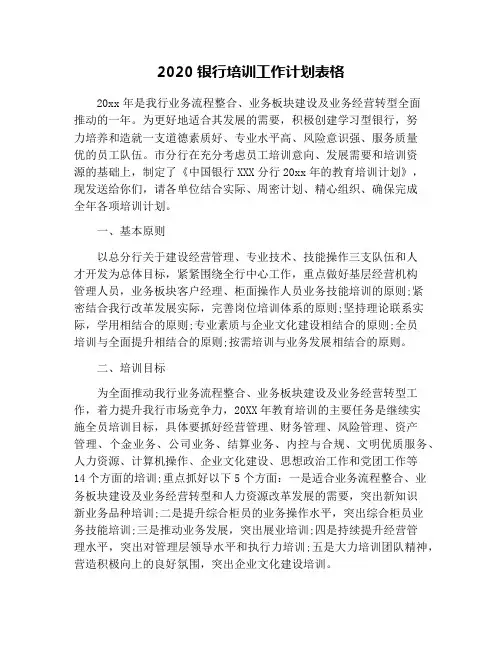 2020 银行培训工作计划表格

20xx 年是我行业务流程整合、业务板块建设及业务经营转型全面推动的一年。为更好地适合其发展的需要，积极创建学习型银行，努力培养和造就一支道德素质好、专业水平高、风险意识强、服务质量优的员工队伍。市分行在充分考虑员工培训意向、发展需要和培训资源的基础上，制定了《中国银行 XXX 分行 20xx 年的教育培训计划》，现发送给你们，请各单位结合实际、周密计划、精心组织、确保完成全年各项培训计划。

一、基本原则

以总分行关于建设经营管理、专业技术、技能操作三支队伍和人才开发为总体目标，紧紧围绕全行中心工作，重点做好基层经营机构管理人员，业务板块客户经理、柜面操作人员业务技能培训的原则;紧密结合我行改革发展实际，完善岗位培训体系的原则;坚持理论联系实际，学用相结合的原则;专业素质与企业文化建设相结合的原则;全员培训与全面提升相结合的原则;按需培训与业务发展相结合的原则。

二、培训目标

为全面推动我行业务流程整合、业务板块建设及业务经营转型工作，着力提升我行市场竞争力，20XX 年教育培训的主要任务是继续实施全员培训目标，具体要抓好经营管理、财务管理、风险管理、资产管理、个金业务、公司业务、结算业务、内控与合规、文明优质服务、人力资源、计算机操作、企业文化建设、思想政治工作和党团工作等 14 个方面的培训;重点抓好以下 5 个方面：一是适合业务流程整合、业务板块建设及业务经营转型和人力资源改革发展的需要，突出新知识新业务品种培训;二是提升综合柜员的业务操作水平，突出综合柜员业务技能培训;三是推动业务发展，突出展业培训;四是持续提升经营管理水平，突出对管理层领导水平和执行力培训;五是大力培训团队精神，营造积极向上的良好氛围，突出企业文化建设培训。